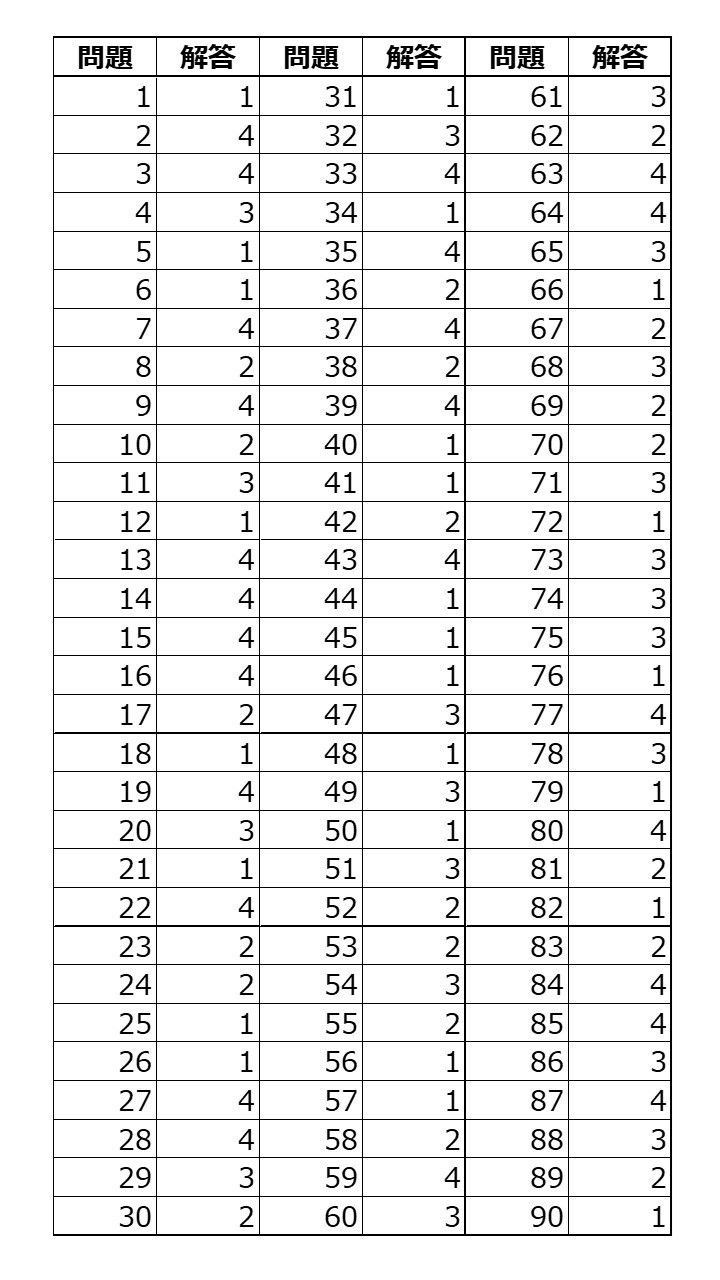 | 問題 | 解答 | 問題 | 解答 | 問題 | 解答 |
|---|---|---|---|---|---|
| 1 | 1 | 31 | 1 | 61 | 3 |
| 2 | 4 | 32 | 3 | 62 | 2 |
| 3 | 4 | 33 | 4 | 63 | 4 |
| 4 | 3 | 34 | 1 | 64 | 4 |
| 5 | 1 | 35 | 4 | 65 | 3 |
| 6 | 1 | 36 | 2 | 66 | 1 |
| 7 | 4 | 37 | 4 | 67 | 2 |
| 8 | 2 | 38 | 2 | 68 | 3 |
| 9 | 4 | 39 | 4 | 69 | 2 |
| 10 | 2 | 40 | 1 | 70 | 2 |
| 11 | 3 | 41 | 1 | 71 | 3 |
| 12 | 1 | 42 | 2 | 72 | 1 |
| 13 | 4 | 43 | 4 | 73 | 3 |
| 14 | 4 | 44 | 1 | 74 | 3 |
| 15 | 4 | 45 | 1 | 75 | 3 |
| 16 | 4 | 46 | 1 | 76 | 1 |
| 17 | 2 | 47 | 3 | 77 | 4 |
| 18 | 1 | 48 | 1 | 78 | 3 |
| 19 | 4 | 49 | 3 | 79 | 1 |
| 20 | 3 | 50 | 1 | 80 | 4 |
| 21 | 1 | 51 | 3 | 81 | 2 |
| 22 | 4 | 52 | 2 | 82 | 1 |
| 23 | 2 | 53 | 2 | 83 | 2 |
| 24 | 2 | 54 | 3 | 84 | 4 |
| 25 | 1 | 55 | 2 | 85 | 4 |
| 26 | 1 | 56 | 1 | 86 | 3 |
| 27 | 4 | 57 | 1 | 87 | 4 |
| 28 | 4 | 58 | 2 | 88 | 3 |
| 29 | 3 | 59 | 4 | 89 | 2 |
| 30 | 2 | 60 | 3 | 90 | 1 |